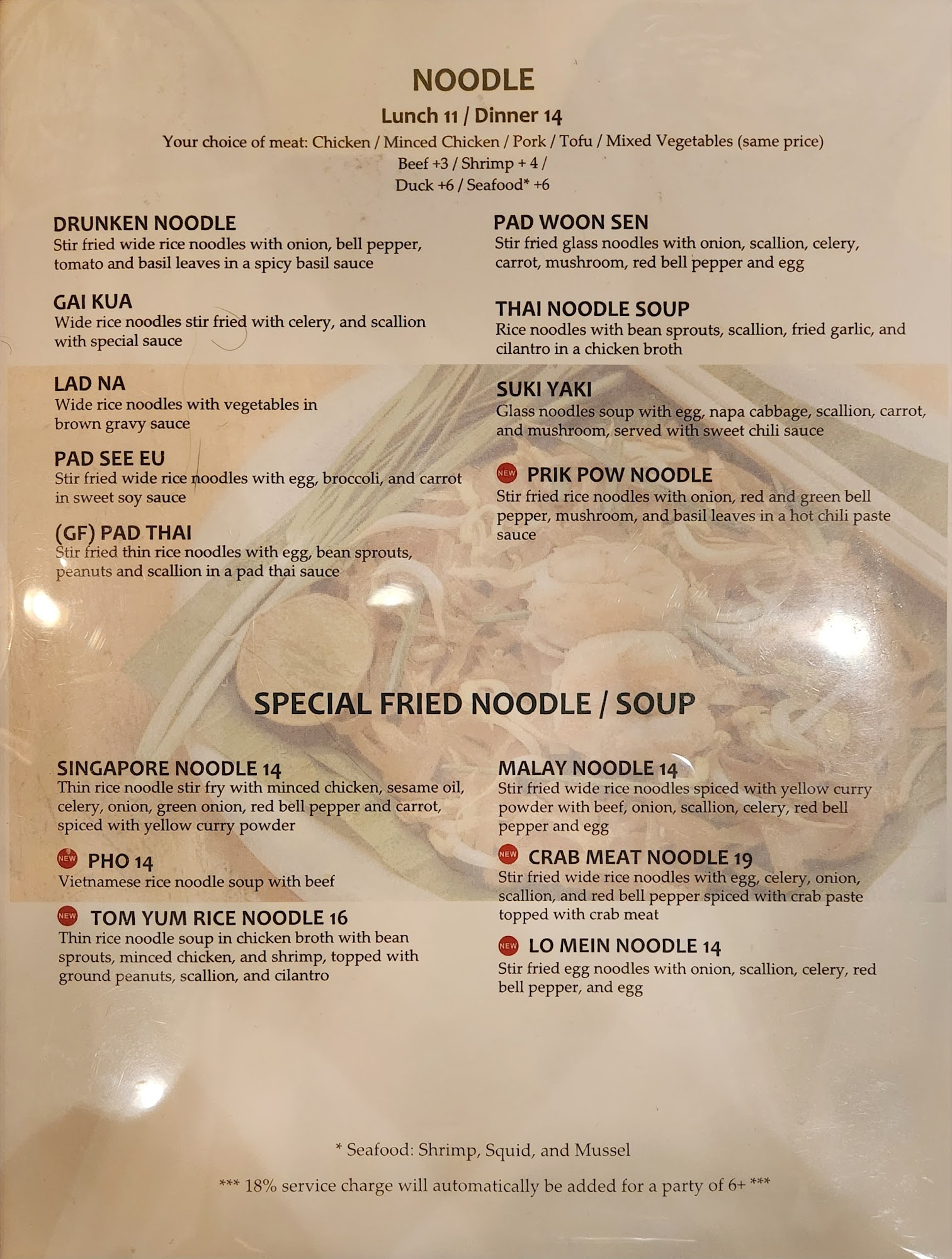 NOODLE

Lunch 11 / Dinner 14

Your choice of meat: Chicken / Minced Chicken / Pork / Tofu / Mixed Vegetables (same price)
Beef +3 / Shrimp + 4 /
Duck +6 / Seafood* +6

DRUNKEN NOODLE
Stir fried wide rice noodles with onion, bell pepper, tomato and basil leaves in a spicy basil sauce

GAI KUA
Wide rice noodles stir fried with celery, and scallion with special sauce

LAD NA
Wide rice noodles with vegetables in brown gravy sauce

PAD SEE EU
Stir fried wide rice noodles with egg, broccoli, and carrot in sweet soy sauce

(GF) PAD THAI
Stir fried thin rice noodles with egg, bean sprouts, peanuts and scallion in a pad thai sauce

PAD WOON SEN
Stir fried glass noodles with onion, scallion, celery, carrot, mushroom, red bell pepper and egg

THAI NOODLE SOUP
Rice noodles with bean sprouts, scallion, fried garlic, and cilantro in a chicken broth

SUKI YAKI
Glass noodles soup with egg, napa cabbage, scallion, carrot, and mushroom, served with sweet chili sauce

NEW PRIK POW NOODLE
Stir fried rice noodles with onion, red and green bell pepper, mushroom, and basil leaves in a hot chili paste sauce

SPECIAL FRIED NOODLE / SOUP

SINGAPORE NOODLE 14
Thin rice noodle stir fry with minced chicken, sesame oil, celery, onion, green onion, red bell pepper and carrot, spiced with yellow curry powder

NEW PHO 14
Vietnamese rice noodle soup with beef

NEW TOM YUM RICE NOODLE 16
Thin rice noodle soup in chicken broth with bean sprouts, minced chicken, and shrimp, topped with ground peanuts, scallion, and cilantro

MALAY NOODLE 14
Stir fried wide rice noodles spiced with yellow curry powder with beef, onion, scallion, celery, red bell pepper and egg

NEW CRAB MEAT NOODLE 19
Stir fried wide rice noodles with egg, celery, onion, scallion, and red bell pepper spiced with crab paste topped with crab meat

NEW LO MEIN NOODLE 14
Stir fried egg noodles with onion, scallion, celery, red bell pepper, and egg

* Seafood: Shrimp, Squid, and Mussel

*** 18% service charge will automatically be added for a party of 6+ ***